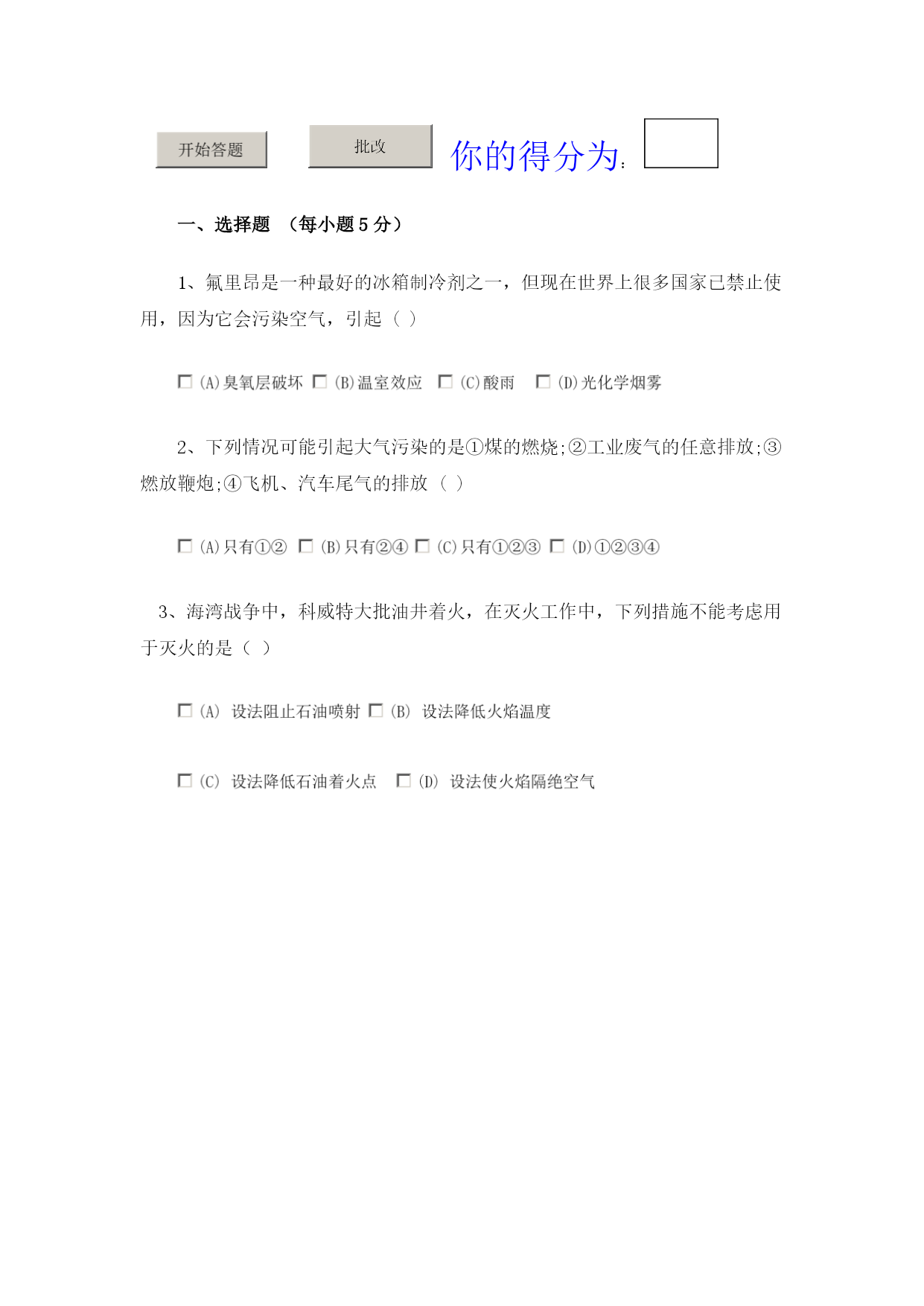 开始答题 批改 你的得分为:

一、选择题 （每小题 5 分）

1、氟里昂是一种最好的冰箱制冷剂之一，但现在世界上很多国家已禁止使用，因为它会污染空气，引起（ ）

(A)臭氧层破坏 (B)温室效应 (C)酸雨 (D)光化学烟雾

2、下列情况可能引起大气污染的是①煤的燃烧;②工业废气的任意排放;③燃放鞭炮;④飞机、汽车尾气的排放（ ）

(A)只有①② (B)只有②④ (C)只有①②③ (D)①②③④

3、海湾战争中，科威特大批油井着火，在灭火工作中，下列措施不能考虑用于灭火的是（ ）

(A) 设法阻止石油喷射 (B) 设法降低火焰温度

(C) 设法降低石油着火点 (D) 设法使火焰隔绝空气